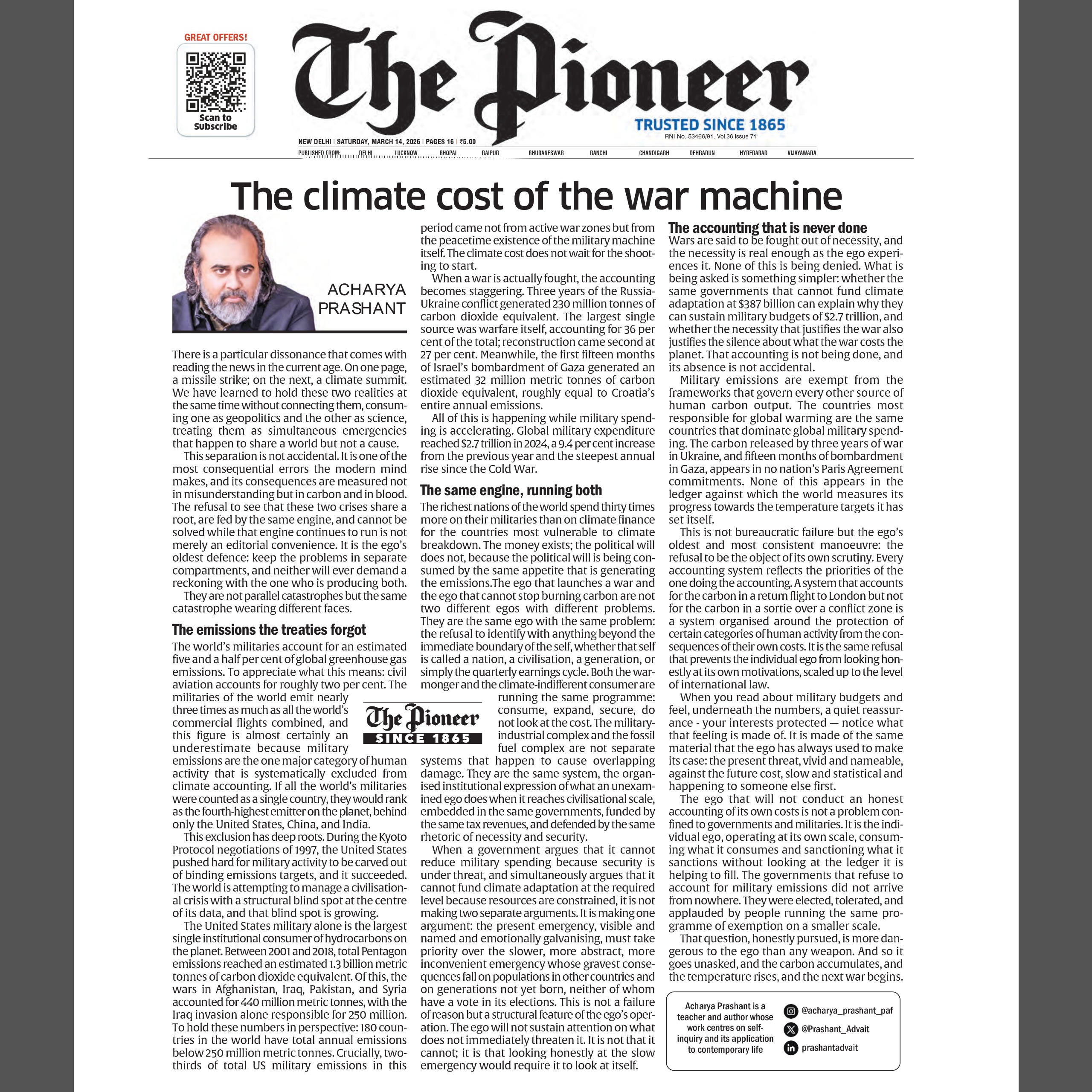 GREAT OFFERS!

Scan to Subscribe

The Pioneer

TRUSTED SINCE 1865

RNI No. 53466/91. Vol.36 Issue 71

NEW DELHI | SATURDAY, MARCH 14, 2026 | PAGES 16 | ₹5.00

PUBLISHED FROM: DELHI LUCKNOW BHOPAL RAIPUR BHUBANESWAR RANCHI CHANDIGARH DEHRADUN HYDERABAD VIJAYAWADA

The climate cost of the war machine

ACHARYA PRASHANT

There is a particular dissonance that comes with reading the news in the current age. On one page, a missile strike; on the next, a climate summit. We have learned to hold these two realities at the same time without connecting them, consuming one as geopolitics and the other as science, treating them as simultaneous emergencies that happen to share a world but not a cause.

This separation is not accidental. It is one of the most consequential errors the modern mind makes, and its consequences are measured not in misunderstanding but in carbon and in blood. The refusal to see that these two crises share a root, are fed by the same engine, and cannot be solved while that engine continues to run is not merely an editorial convenience. It is the ego's oldest defence: keep the problems in separate compartments, and neither will ever demand a reckoning with the one who is producing both.

They are not parallel catastrophes but the same catastrophe wearing different faces.

The emissions the treaties forgot

The world's militaries account for an estimated five and a half per cent of global greenhouse gas emissions. To appreciate what this means: civil aviation accounts for roughly two per cent. The militaries of the world emit nearly three times as much as all the world's commercial flights combined, and this figure is almost certainly an underestimate because military emissions are the one major category of human activity that is systematically excluded from climate accounting. If all the world's militaries were counted as a single country, they would rank as the fourth-highest emitter on the planet, behind only the United States, China, and India.

This exclusion has deep roots. During the Kyoto Protocol negotiations of 1997, the United States pushed hard for military activity to be carved out of binding emissions targets, and it succeeded. The world is attempting to manage a civilisational crisis with a structural blind spot at the centre of its data, and that blind spot is growing.

The United States military alone is the largest single institutional consumer of hydrocarbons on the planet. Between 2001 and 2018, total Pentagon emissions reached an estimated 1.3 billion metric tonnes of carbon dioxide equivalent. Of this, the wars in Afghanistan, Iraq, Pakistan, and Syria accounted for 440 million metric tonnes, with the Iraq invasion alone responsible for 250 million. To hold these numbers in perspective: 180 countries in the world have total annual emissions below 250 million metric tonnes. Crucially, two-thirds of total US military emissions in this period came not from active war zones but from the peacetime existence of the military machine itself. The climate cost does not wait for the shooting to start.

When a war is actually fought, the accounting becomes staggering. Three years of the Russia-Ukraine conflict generated 230 million tonnes of carbon dioxide equivalent. The largest single source was warfare itself, accounting for 36 per cent of the total; reconstruction came second at 27 per cent. Meanwhile, the first fifteen months of Israel's bombardment of Gaza generated an estimated 32 million metric tonnes of carbon dioxide equivalent, roughly equal to Croatia's entire annual emissions.

All of this is happening while military spending is accelerating. Global military expenditure reached $2.7 trillion in 2024, a 9.4 per cent increase from the previous year and the steepest annual rise since the Cold War.

The same engine, running both

The richest nations of the world spend thirty times more on their militaries than on climate finance for the countries most vulnerable to climate breakdown. The money exists; the political will does not, because the political will is being consumed by the same appetite that is generating the emissions.The ego that launches a war and the ego that cannot stop burning carbon are not two different egos with different problems. They are the same ego with the same problem: the refusal to identify with anything beyond the immediate boundary of the self, whether that self is called a nation, a civilisation, a generation, or simply the quarterly earnings cycle. Both the warmonger and the climate-indifferent consumer are running the same programme: consume, expand, secure, do not look at the cost. The military-industrial complex and the fossil fuel complex are not separate systems that happen to cause overlapping damage. They are the same system, the organised institutional expression of what an unexamined ego does when it reaches civilisational scale, embedded in the same governments, funded by the same tax revenues, and defended by the same rhetoric of necessity and security.

The Pioneer
SINCE 1865

When a government argues that it cannot reduce military spending because security is under threat, and simultaneously argues that it cannot fund climate adaptation at the required level because resources are constrained, it is not making two separate arguments. It is making one argument: the present emergency, visible and named and emotionally galvanising, must take priority over the slower, more abstract, more inconvenient emergency whose gravest consequences fall on populations in other countries and on generations not yet born, neither of whom have a vote in its elections. This is not a failure of reason but a structural feature of the ego's operation. The ego will not sustain attention on what does not immediately threaten it. It is not that it cannot; it is that looking honestly at the slow emergency would require it to look at itself.

The accounting that is never done

Wars are said to be fought out of necessity, and the necessity is real enough as the ego experiences it. None of this is being denied. What is being asked is something simpler: whether the same governments that cannot fund climate adaptation at $387 billion can explain why they can sustain military budgets of $2.7 trillion, and whether the necessity that justifies the war also justifies the silence about what the war costs the planet. That accounting is not being done, and its absence is not accidental.

Military emissions are exempt from the frameworks that govern every other source of human carbon output. The countries most responsible for global warming are the same countries that dominate global military spending. The carbon released by three years of war in Ukraine, and fifteen months of bombardment in Gaza, appears in no nation's Paris Agreement commitments. None of this appears in the ledger against which the world measures its progress towards the temperature targets it has set itself.

This is not bureaucratic failure but the ego's oldest and most consistent manoeuvre: the refusal to be the object of its own scrutiny. Every accounting system reflects the priorities of the one doing the accounting. A system that accounts for the carbon in a return flight to London but not for the carbon in a sortie over a conflict zone is a system organised around the protection of certain categories of human activity from the consequences of their own costs. It is the same refusal that prevents the individual ego from looking honestly at its own motivations, scaled up to the level of international law.

When you read about military budgets and feel, underneath the numbers, a quiet reassurance - your interests protected — notice what that feeling is made of. It is made of the same material that the ego has always used to make its case: the present threat, vivid and nameable, against the future cost, slow and statistical and happening to someone else first.

The ego that will not conduct an honest accounting of its own costs is not a problem confined to governments and militaries. It is the individual ego, operating at its own scale, consuming what it consumes and sanctioning what it sanctions without looking at the ledger it is helping to fill. The governments that refuse to account for military emissions did not arrive from nowhere. They were elected, tolerated, and applauded by people running the same programme of exemption on a smaller scale.

That question, honestly pursued, is more dangerous to the ego than any weapon. And so it goes unasked, and the carbon accumulates, and the temperature rises, and the next war begins.

Acharya Prashant is a teacher and author whose work centres on self-inquiry and its application to contemporary life

@acharya_prashant_paf
@Prashant_Advait
prashantadvait